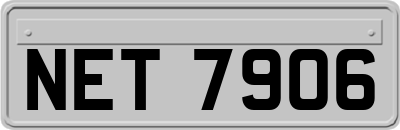 NET 7906